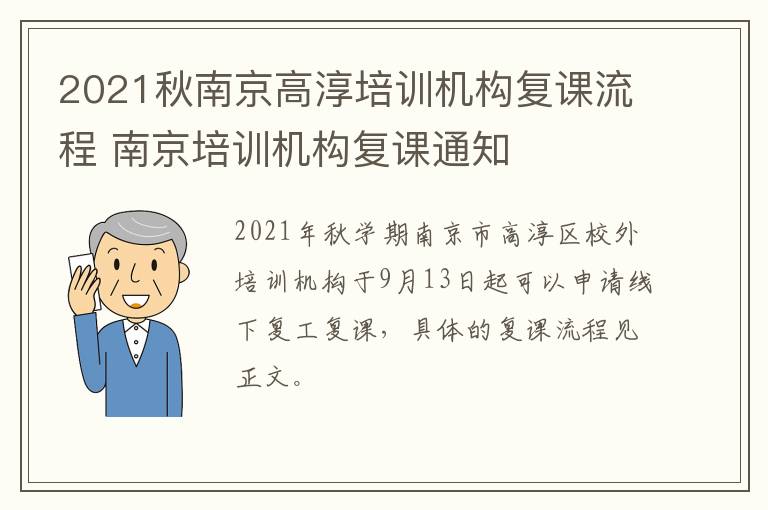 2021秋南京高淳培训机构复课流程 南京培训机构复课通知

2021年秋学期南京市高淳区校外培训机构于9月13日起可以申请线下复工复课，具体的复课流程见正文。